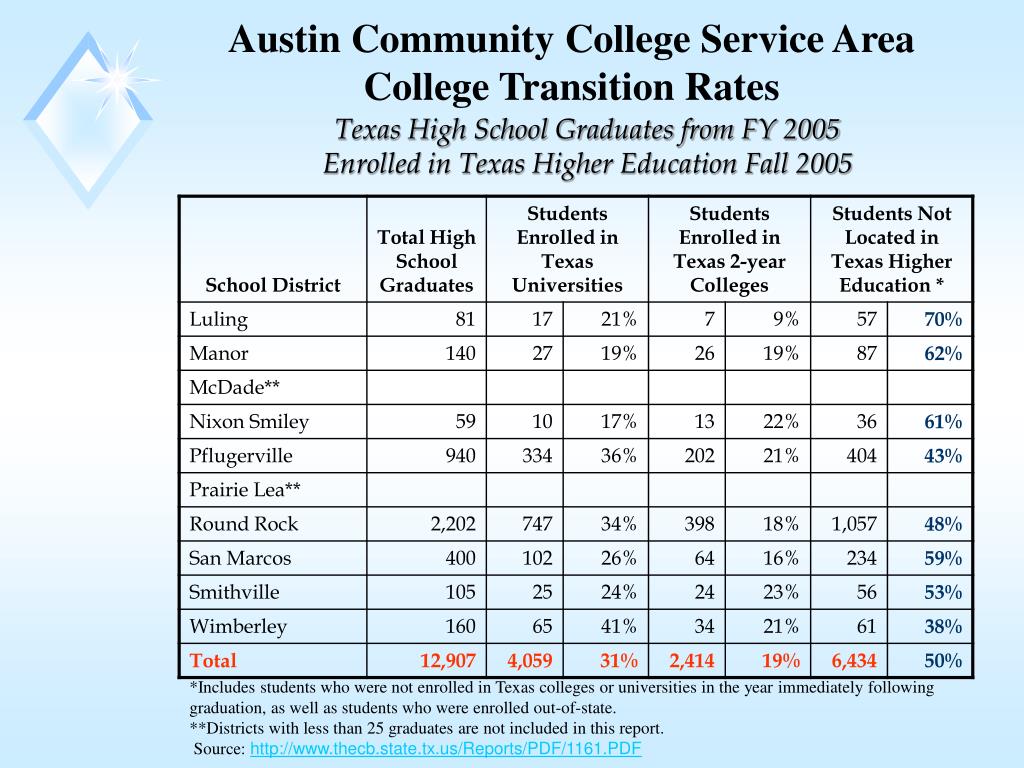 Austin Community College Service Area
College Transition Rates
Texas High School Graduates from FY 2005
Enrolled in Texas Higher Education Fall 2005

| School District | Total High School Graduates | Students Enrolled in Texas Universities | | Students Enrolled in Texas 2-year Colleges | | Students Not Located in Texas Higher Education * | |
|---|---|---|---|---|---|---|---|
| Luling | 81 | 17 | 21% | 7 | 9% | 57 | 70% |
| Manor | 140 | 27 | 19% | 26 | 19% | 87 | 62% |
| McDade** | | | | | | | |
| Nixon Smiley | 59 | 10 | 17% | 13 | 22% | 36 | 61% |
| Pflugerville | 940 | 334 | 36% | 202 | 21% | 404 | 43% |
| Prairie Lea** | | | | | | | |
| Round Rock | 2,202 | 747 | 34% | 398 | 18% | 1,057 | 48% |
| San Marcos | 400 | 102 | 26% | 64 | 16% | 234 | 59% |
| Smithville | 105 | 25 | 24% | 24 | 23% | 56 | 53% |
| Wimberley | 160 | 65 | 41% | 34 | 21% | 61 | 38% |
| Total | 12,907 | 4,059 | 31% | 2,414 | 19% | 6,434 | 50% |

*Includes students who were not enrolled in Texas colleges or universities in the year immediately following graduation, as well as students who were enrolled out-of-state.
**Districts with less than 25 graduates are not included in this report.
Source: http://www.thecb.state.tx.us/Reports/PDF/1161.PDF